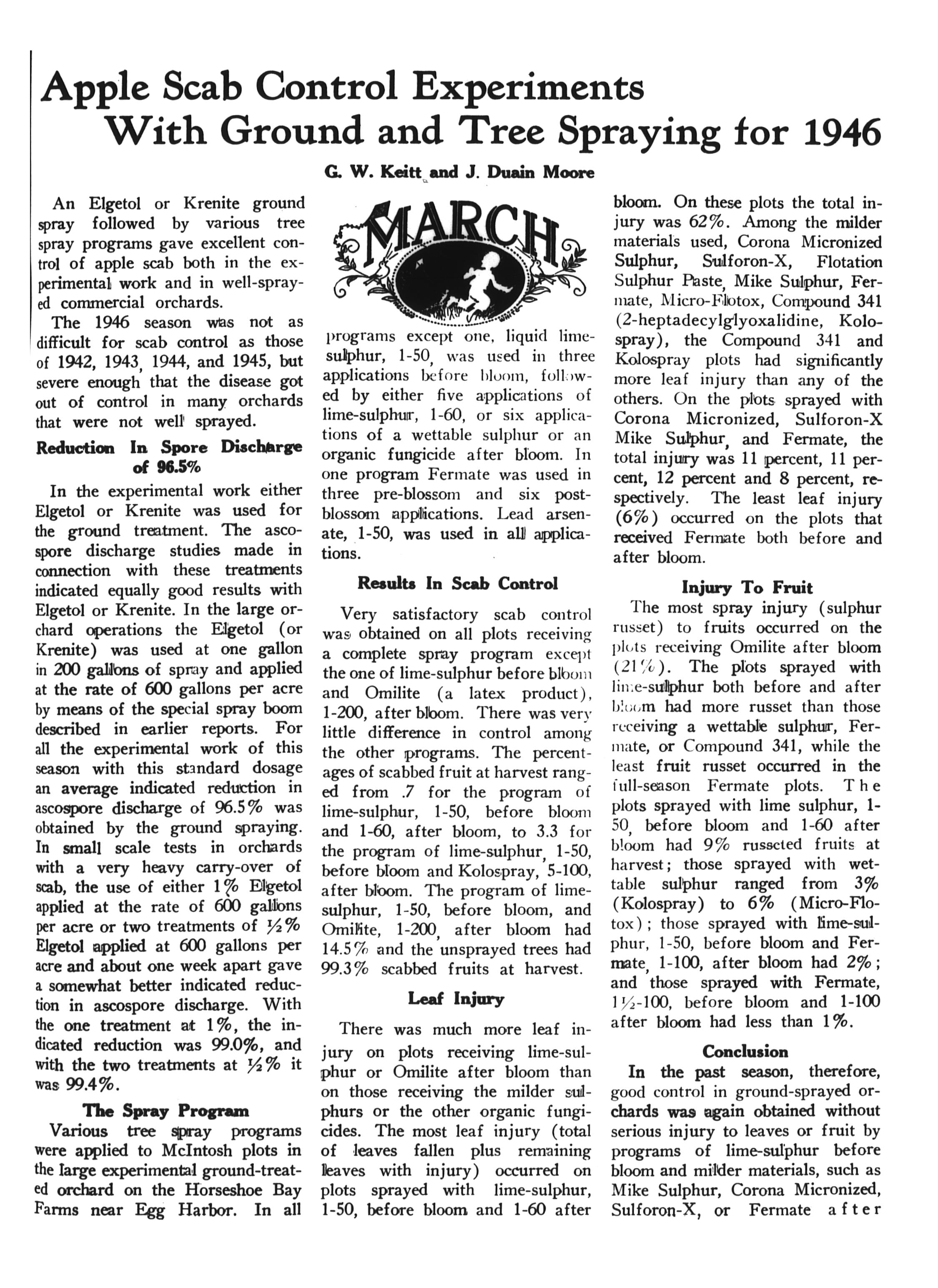 Apple Scab Control Experiments With Ground and Tree Spraying for 1946

G. W. Keitt and J. Duain Moore

An Elgetol or Krenite ground spray followed by various tree spray programs gave excellent control of apple scab both in the experimental work and in well-sprayed commercial orchards.

The 1946 season was not as difficult for scab control as those of 1942, 1943, 1944, and 1945, but severe enough that the disease got out of control in many orchards that were not well sprayed.

Reduction In Spore Discharge of 96.5%

In the experimental work either Elgetol or Krenite was used for the ground treatment. The ascospore discharge studies made in connection with these treatments indicated equally good results with Elgetol or Krenite. In the large orchard operations the Elgetol (or Krenite) was used at one gallon in 200 gallons of spray and applied at the rate of 600 gallons per acre by means of the special spray boom described in earlier reports. For all the experimental work of this season with this standard dosage an average indicated reduction in ascospore discharge of 96.5% was obtained by the ground spraying. In small scale tests in orchards with a very heavy carry-over of scab, the use of either 1% Elgetol applied at the rate of 600 gallons per acre or two treatments of ½% Elgetol applied at 600 gallons per acre and about one week apart gave a somewhat better indicated reduction in ascospore discharge. With the one treatment at 1%, the indicated reduction was 99.0%, and with the two treatments at ½% it was 99.4%.

The Spray Program

Various tree spray programs were applied to McIntosh plots in the large experimental ground-treated orchard on the Horseshoe Bay Farms near Egg Harbor. In all

MARCH

programs except one, liquid lime-sulphur, 1-50, was used in three applications before bloom, followed by either five applications of lime-sulphur, 1-60, or six applications of a wettable sulphur or an organic fungicide after bloom. In one program Fermate was used in three pre-blossom and six post-blossom applications. Lead arsenate, 1-50, was used in all applications.

Results In Scab Control

Very satisfactory scab control was obtained on all plots receiving a complete spray program except the one of lime-sulphur before bloom and Omilite (a latex product), 1-200, after bloom. There was very little difference in control among the other programs. The percentages of scabbed fruit at harvest ranged from .7 for the program of lime-sulphur, 1-50, before bloom and 1-60, after bloom, to 3.3 for the program of lime-sulphur, 1-50, before bloom and Kolospray, 5-100, after bloom. The program of lime-sulphur, 1-50, before bloom, and Omilite, 1-200, after bloom had 14.5% and the unsprayed trees had 99.3% scabbed fruits at harvest.

Leaf Injury

There was much more leaf injury on plots receiving lime-sulphur or Omilite after bloom than on those receiving the milder sulphurs or the other organic fungicides. The most leaf injury (total of leaves fallen plus remaining leaves with injury) occurred on plots sprayed with lime-sulphur, 1-50, before bloom and 1-60 after bloom. On these plots the total injury was 62%. Among the milder materials used, Corona Micronized Sulphur, Sulforon-X, Flotation Sulphur Paste, Mike Sulphur, Fermate, Micro-Flotox, Compound 341 (2-heptadecylglyoxalidine, Kolospray), the Compound 341 and Kolospray plots had significantly more leaf injury than any of the others. On the plots sprayed with Corona Micronized, Sulforon-X Mike Sulphur, and Fermate, the total injury was 11 percent, 11 percent, 12 percent and 8 percent, respectively. The least leaf injury (6%) occurred on the plots that received Fermate both before and after bloom.

Injury To Fruit

The most spray injury (sulphur russet) to fruits occurred on the plots receiving Omilite after bloom (21%). The plots sprayed with lime-sulphur both before and after bloom had more russet than those receiving a wettable sulphur, Fermate, or Compound 341, while the least fruit russet occurred in the full-season Fermate plots. The plots sprayed with lime sulphur, 1-50, before bloom and 1-60 after bloom had 9% russeted fruits at harvest; those sprayed with wettable sulphur ranged from 3% (Kolospray) to 6% (Micro-Flotox); those sprayed with lime-sulphur, 1-50, before bloom and Fermate, 1-100, after bloom had 2%; and those sprayed with Fermate, 1½-100, before bloom and 1-100 after bloom had less than 1%.

Conclusion

In the past season, therefore, good control in ground-sprayed orchards was again obtained without serious injury to leaves or fruit by programs of lime-sulphur before bloom and milder materials, such as Mike Sulphur, Corona Micronized, Sulforon-X, or Fermate after